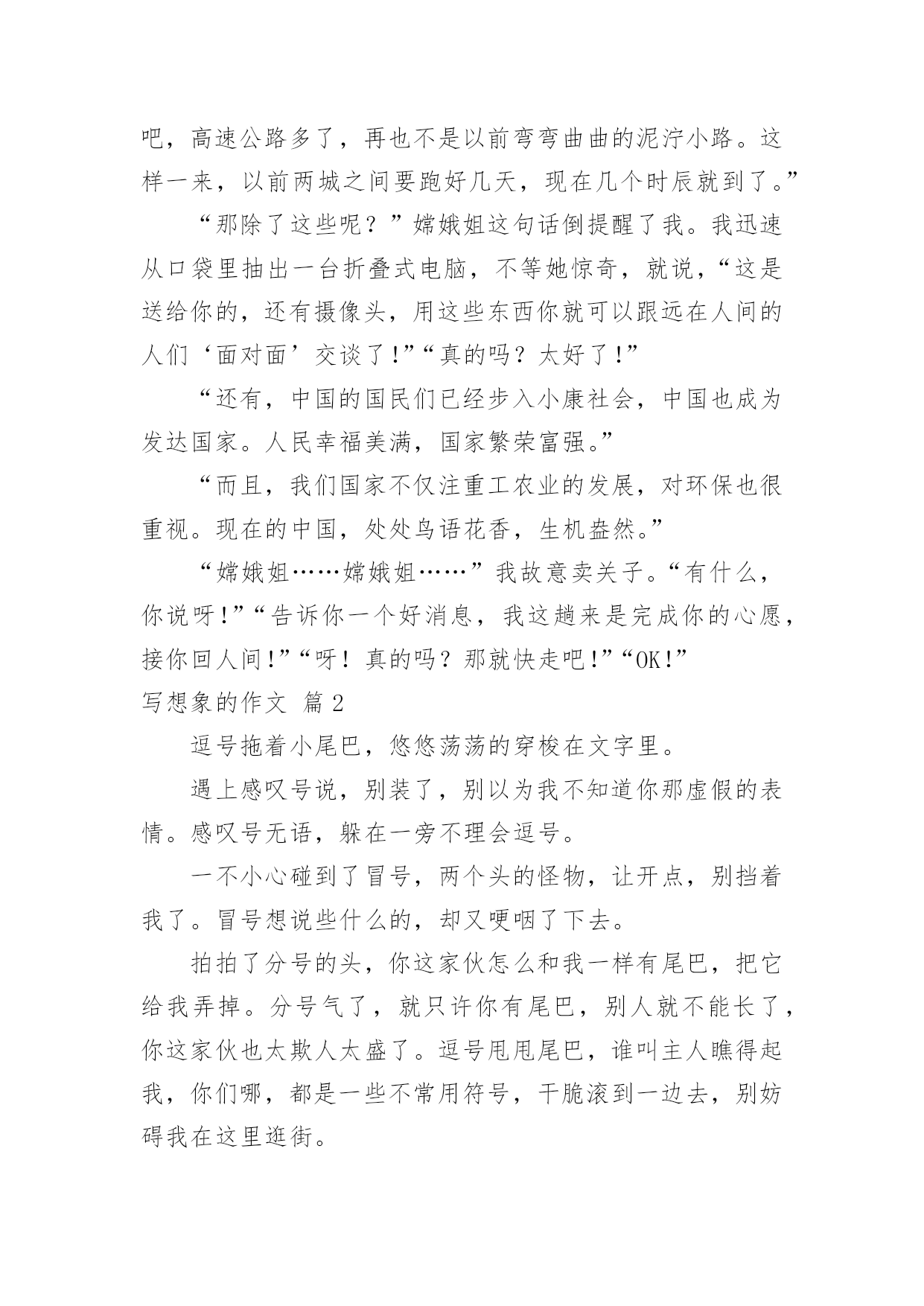 吧，高速公路多了，再也不是以前弯弯曲曲的泥泞小路。这样一来，以前两城之间要跑好几天，现在几个时辰就到了。”

“那除了这些呢？”嫦娥姐这句话倒提醒了我。我迅速从口袋里抽出一台折叠式电脑，不等她惊奇，就说，“这是送给你的，还有摄像头，用这些东西你就可以跟远在人间的人们‘面对面’交谈了！”“真的吗？太好了！”

“还有，中国的国民们已经步入小康社会，中国也成为发达国家。人民幸福美满，国家繁荣富强。”

“而且，我们国家不仅注重工农业的发展，对环保也很重视。现在的中国，处处鸟语花香，生机盎然。”

“嫦娥姐……嫦娥姐……”我故意卖关子。“有什么，你说呀！”“告诉你一个好消息，我这趟来是完成你的心愿，接你回人间！”“呀！真的吗？那就快走吧！”“OK！”

写想象的作文 篇2

逗号拖着小尾巴，悠悠荡荡的穿梭在文字里。

遇上感叹号说，别装了，别以为我不知道你那虚假的表情。感叹号无语，躲在一旁不理会逗号。

一不小心碰到了冒号，两个头的怪物，让开点，别挡着我了。冒号想说些什么的，却又哽咽了下去。

拍拍了分号的头，你这家伙怎么和我一样有尾巴，把它给我弄掉。分号气了，就只许你有尾巴，别人就不能长了，你这家伙也太欺人太盛了。逗号甩甩尾巴，谁叫主人瞧得起我，你们哪，都是一些不常用符号，干脆滚到一边去，别妨碍我在这里逛街。